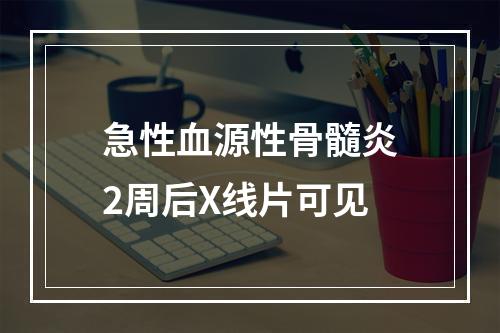 急性血源性骨髓炎
2周后X线片可见